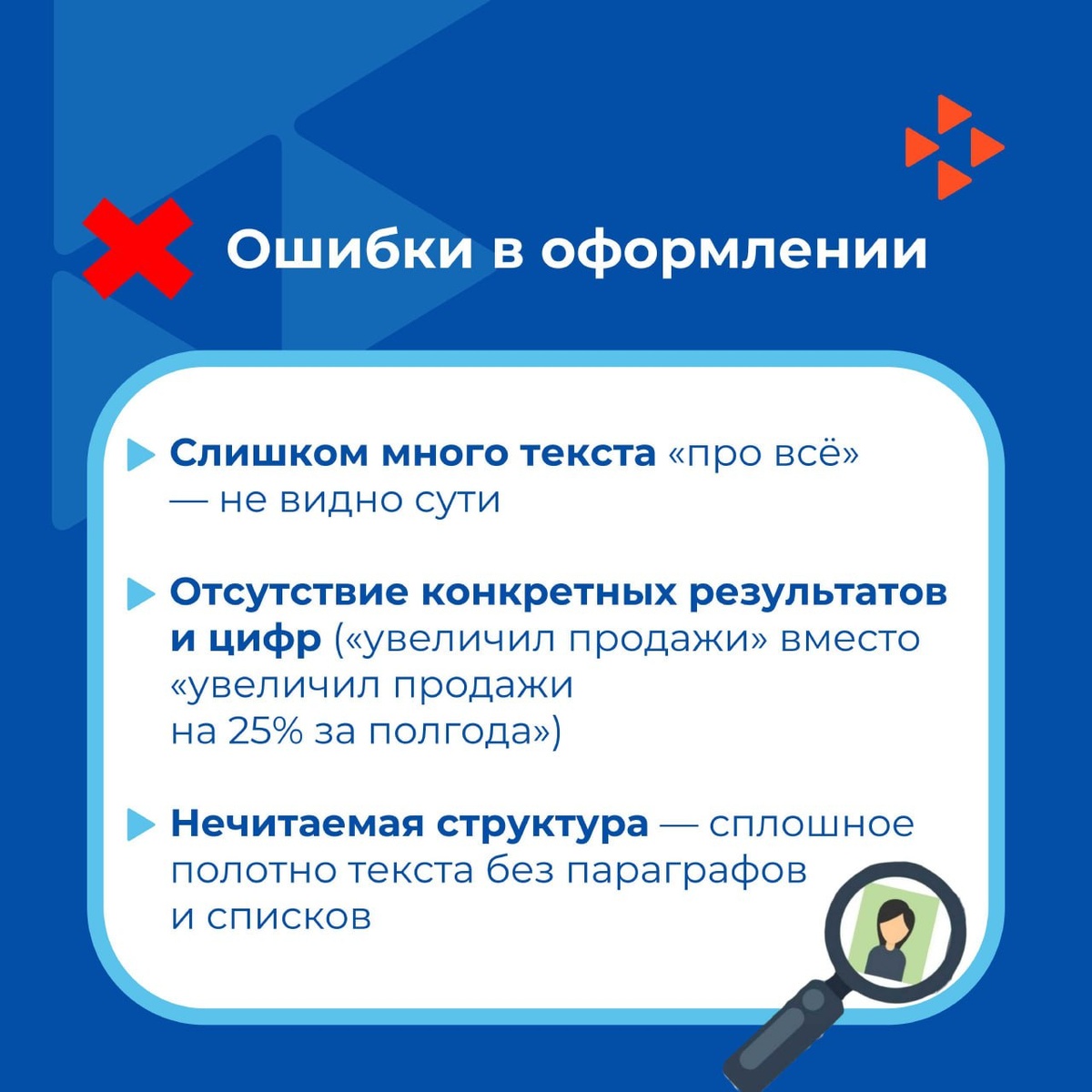 Ошибки в оформлении

▶ Слишком много текста «про всё» — не видно сути

▶ Отсутствие конкретных результатов и цифр («увеличил продажи» вместо «увеличил продажи на 25% за полгода»)

▶ Нечитаемая структура — сплошное полотно текста без параграфов и списков